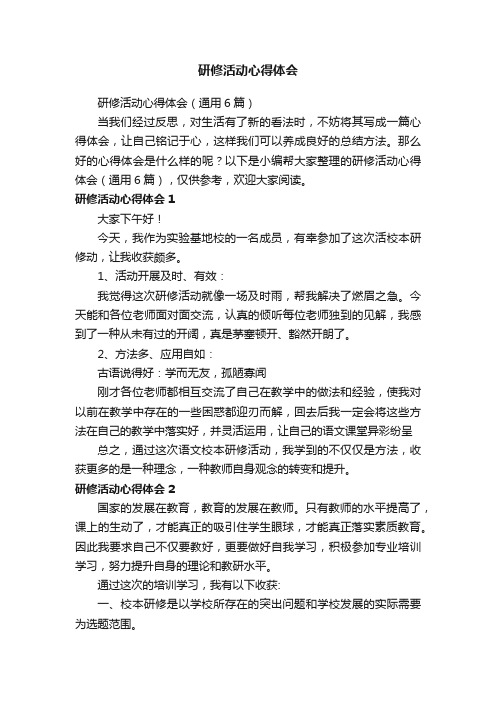 研修活动心得体会

研修活动心得体会（通用6篇）

当我们经过反思，对生活有了新的看法时，不妨将其写成一篇心得体会，让自己铭记于心，这样我们可以养成良好的总结方法。那么好的心得体会是什么样的呢？以下是小编帮大家整理的研修活动心得体会（通用6篇），仅供参考，欢迎大家阅读。

研修活动心得体会1

大家下午好！

今天，我作为实验基地校的一名成员，有幸参加了这次活校本研修动，让我收获颇多。

1、活动开展及时、有效：

我觉得这次研修活动就像一场及时雨，帮我解决了燃眉之急。今天能和各位老师面对面交流，认真的倾听每位老师独到的见解，我感到了一种从未有过的开阔，真是茅塞顿开、豁然开朗了。

2、方法多、应用自如：

古语说得好：学而无友，孤陋寡闻

刚才各位老师都相互交流了自己在教学中的做法和经验，使我对以前在教学中存在的一些困惑都迎刃而解，回去后我一定会将这些方法在自己的教学中落实好，并灵活运用，让自己的语文课堂异彩纷呈

总之，通过这次语文校本研修活动，我学到的不仅仅是方法，收获更多的是一种理念，一种教师自身观念的转变和提升。

研修活动心得体会2

国家的发展在教育，教育的发展在教师。只有教师的水平提高了，课上的生动了，才能真正的吸引住学生眼球，才能真正落实素质教育。因此我要求自己不仅要教好，更要做好自我学习，积极参加专业培训学习，努力提升自身的理论和教研水平。

通过这次的培训学习，我有以下收获:

一、校本研修是以学校所存在的突出问题和学校发展的实际需要为选题范围。